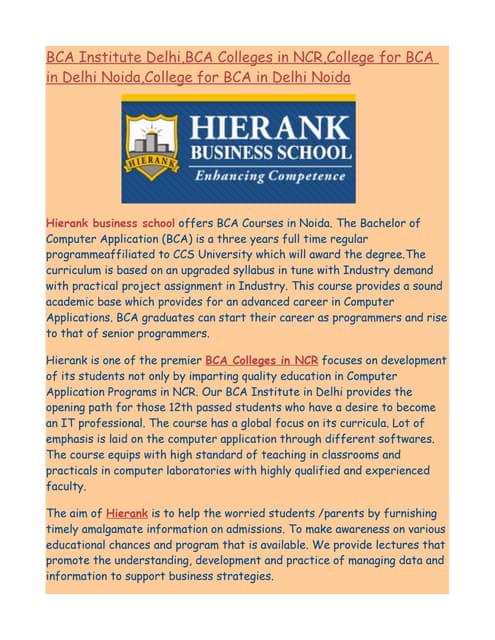 BCA Institute Delhi,BCA Colleges in NCR,College for BCA in Delhi Noida,College for BCA in Delhi Noida

HIERANK
HIERANK BUSINESS SCHOOL
Enhancing Competence

Hierank business school offers BCA Courses in Noida. The Bachelor of Computer Application (BCA) is a three years full time regular programmeaffiliated to CCS University which will award the degree.The curriculum is based on an upgraded syllabus in tune with Industry demand with practical project assignment in Industry. This course provides a sound academic base which provides for an advanced career in Computer Applications. BCA graduates can start their career as programmers and rise to that of senior programmers.

Hierank is one of the premier BCA Colleges in NCR focuses on development of its students not only by imparting quality education in Computer Application Programs in NCR. Our BCA Institute in Delhi provides the opening path for those 12th passed students who have a desire to become an IT professional. The course has a global focus on its curricula. Lot of emphasis is laid on the computer application through different softwares. The course equips with high standard of teaching in classrooms and practicals in computer laboratories with highly qualified and experienced faculty.

The aim of Hierank is to help the worried students /parents by furnishing timely amalgamate information on admissions. To make awareness on various educational chances and program that is available. We provide lectures that promote the understanding, development and practice of managing data and information to support business strategies.